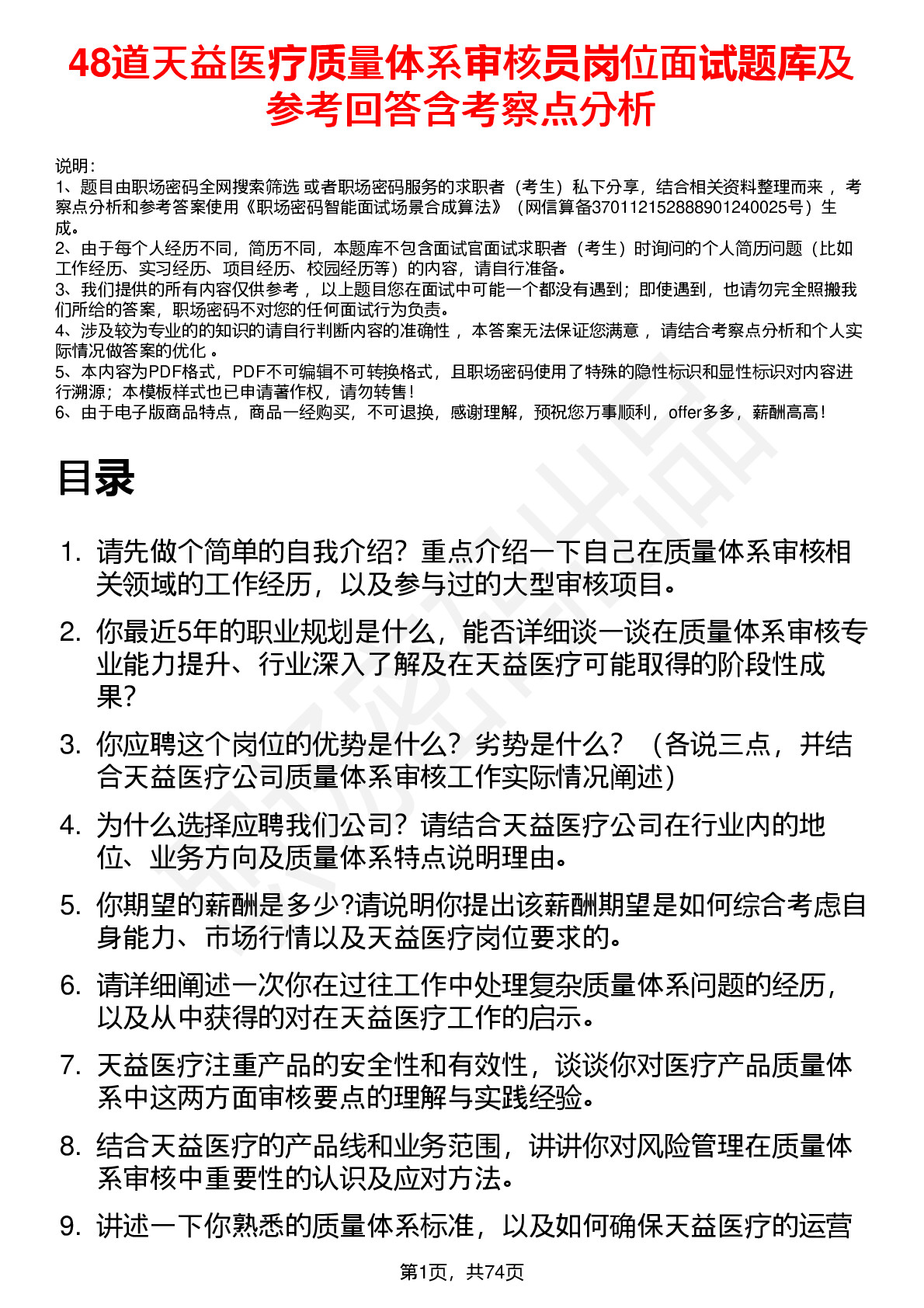 48道天益医疗质量体系审核员岗位面试题库及参考回答含考察点分析

说明：
1、题目由职场密码全网搜索筛选 或者职场密码服务的求职者（考生）私下分享，结合相关资料整理而来 ，考察点分析和参考答案使用《职场密码智能面试场景合成算法》（网信算备370112152888901240025号）生成。
2、由于每个人经历不同，简历不同，本题库不包含面试官面试求职者（考生）时询问的个人简历问题（比如工作经历、实习经历、项目经历、校园经历等）的内容，请自行准备。
3、我们提供的所有内容仅供参考 ，以上题目您在面试中可能一个都没有遇到；即使遇到，也请勿完全照搬我们所给的答案，职场密码不对您的任何面试行为负责。
4、涉及较为专业的的知识的请自行判断内容的准确性 ，本答案无法保证您满意 ，请结合考察点分析和个人实际情况做答案的优化 。
5、本内容为PDF格式，PDF不可编辑不可转换格式，且职场密码使用了特殊的隐性标识和显性标识对内容进行溯源；本模板样式也已申请著作权，请勿转售！
6、由于电子版商品特点，商品一经购买，不可退换，感谢理解，预祝您万事顺利，offer多多，薪酬高高！

目录

1. 请先做个简单的自我介绍？重点介绍一下自己在质量体系审核相关领域的工作经历，以及参与过的大型审核项目。
2. 你最近5年的职业规划是什么，能否详细谈一谈在质量体系审核专业能力提升、行业深入了解及在天益医疗可能取得的阶段性成果？
3. 你应聘这个岗位的优势是什么？劣势是什么？（各说三点，并结合天益医疗公司质量体系审核工作实际情况阐述）
4. 为什么选择应聘我们公司？请结合天益医疗公司在行业内的地位、业务方向及质量体系特点说明理由。
5. 你期望的薪酬是多少?请说明你提出该薪酬期望是如何综合考虑自身能力、市场行情以及天益医疗岗位要求的。
6. 请详细阐述一次你在过往工作中处理复杂质量体系问题的经历，以及从中获得的对在天益医疗工作的启示。
7. 天益医疗注重产品的安全性和有效性，谈谈你对医疗产品质量体系中这两方面审核要点的理解与实践经验。
8. 结合天益医疗的产品线和业务范围，讲讲你对风险管理在质量体系审核中重要性的认识及应对方法。
9. 讲述一下你熟悉的质量体系标准，以及如何确保天益医疗的运营

第1页，共74页